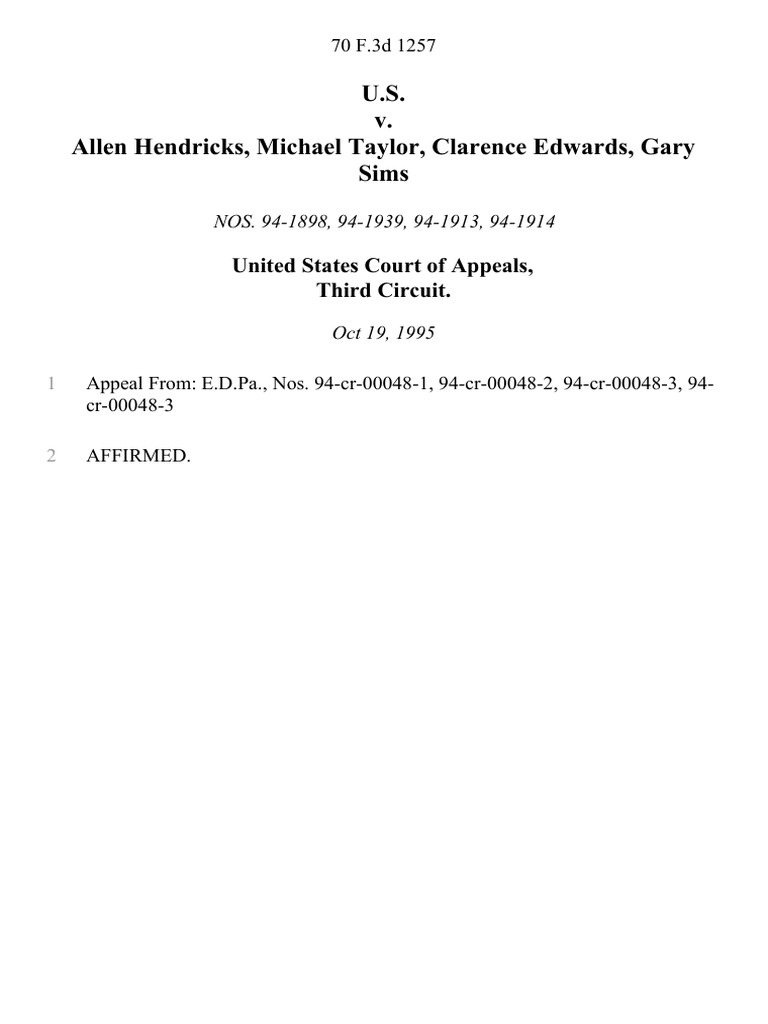 70 F.3d 1257

U.S.
v.
Allen Hendricks, Michael Taylor, Clarence Edwards, Gary Sims

NOS. 94-1898, 94-1939, 94-1913, 94-1914

United States Court of Appeals,
Third Circuit.

Oct 19, 1995

1 Appeal From: E.D.Pa., Nos. 94-cr-00048-1, 94-cr-00048-2, 94-cr-00048-3, 94-cr-00048-3

2 AFFIRMED.